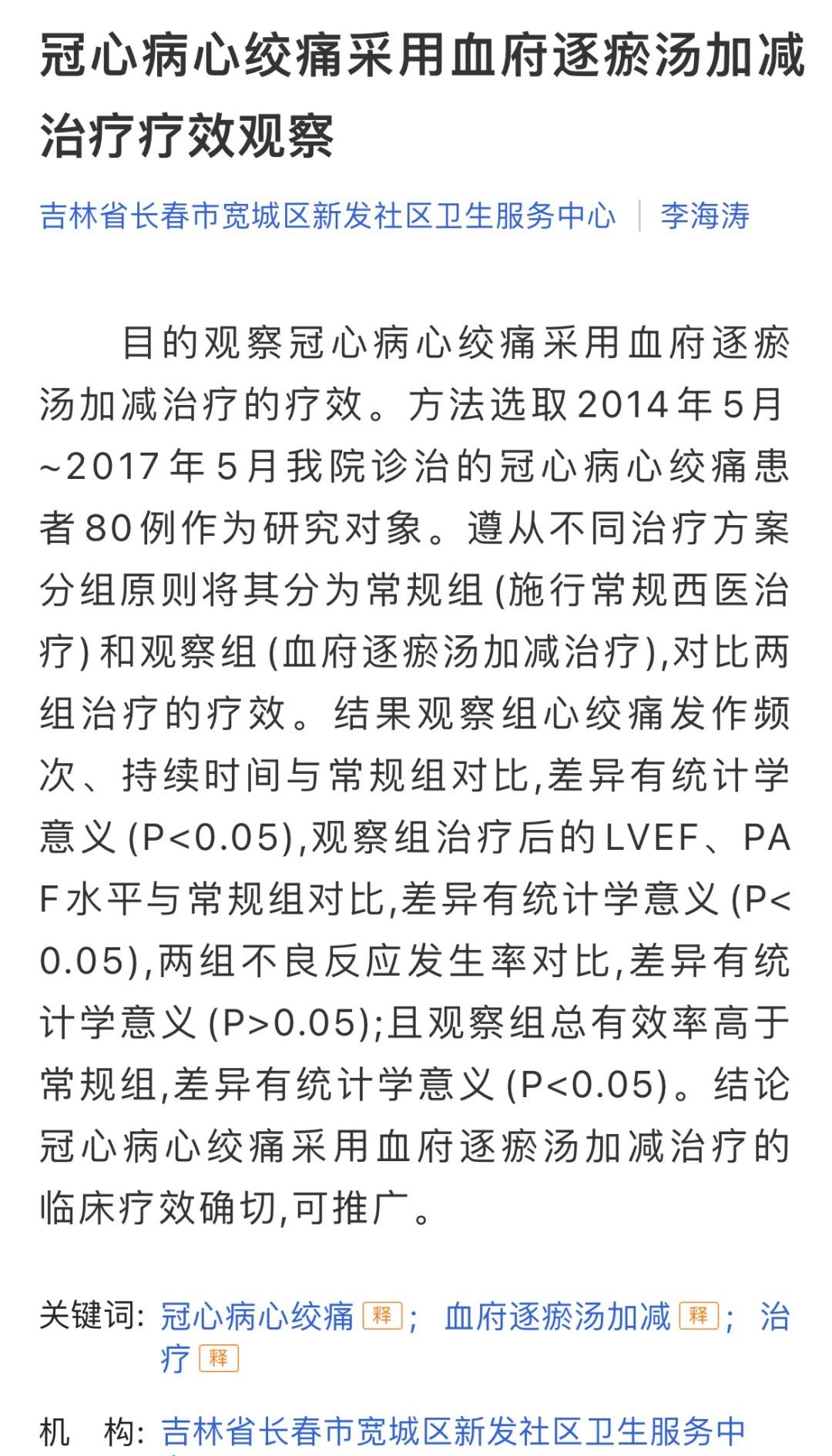 冠心病心绞痛采用血府逐瘀汤加减治疗疗效观察

吉林省长春市宽城区新发社区卫生服务中心 | 李海涛

目的观察冠心病心绞痛采用血府逐瘀汤加减治疗的疗效。方法选取2014年5月~2017年5月我院诊治的冠心病心绞痛患者80例作为研究对象。遵从不同治疗方案分组原则将其分为常规组(施行常规西医治疗)和观察组(血府逐瘀汤加减治疗),对比两组治疗的疗效。结果观察组心绞痛发作频次、持续时间与常规组对比,差异有统计学意义(P<0.05),观察组治疗后的LVEF、PAF水平与常规组对比,差异有统计学意义(P<0.05),两组不良反应发生率对比,差异有统计学意义(P>0.05);且观察组总有效率高于常规组,差异有统计学意义(P<0.05)。结论冠心病心绞痛采用血府逐瘀汤加减治疗的临床疗效确切,可推广。

关键词: 冠心病心绞痛 释; 血府逐瘀汤加减 释; 治疗 释

机　构: 吉林省长春市宽城区新发社区卫生服务中